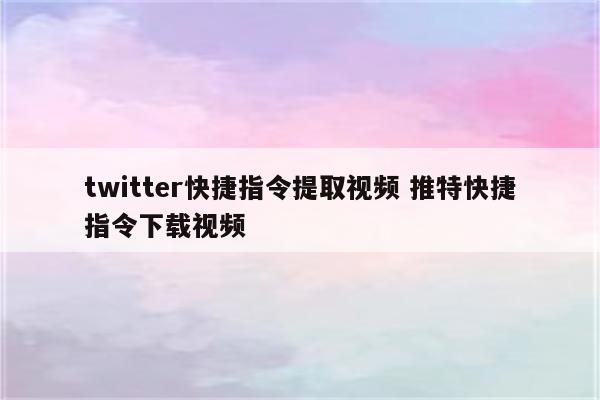 twitter快捷指令提取视频 推特快捷指令下载视频